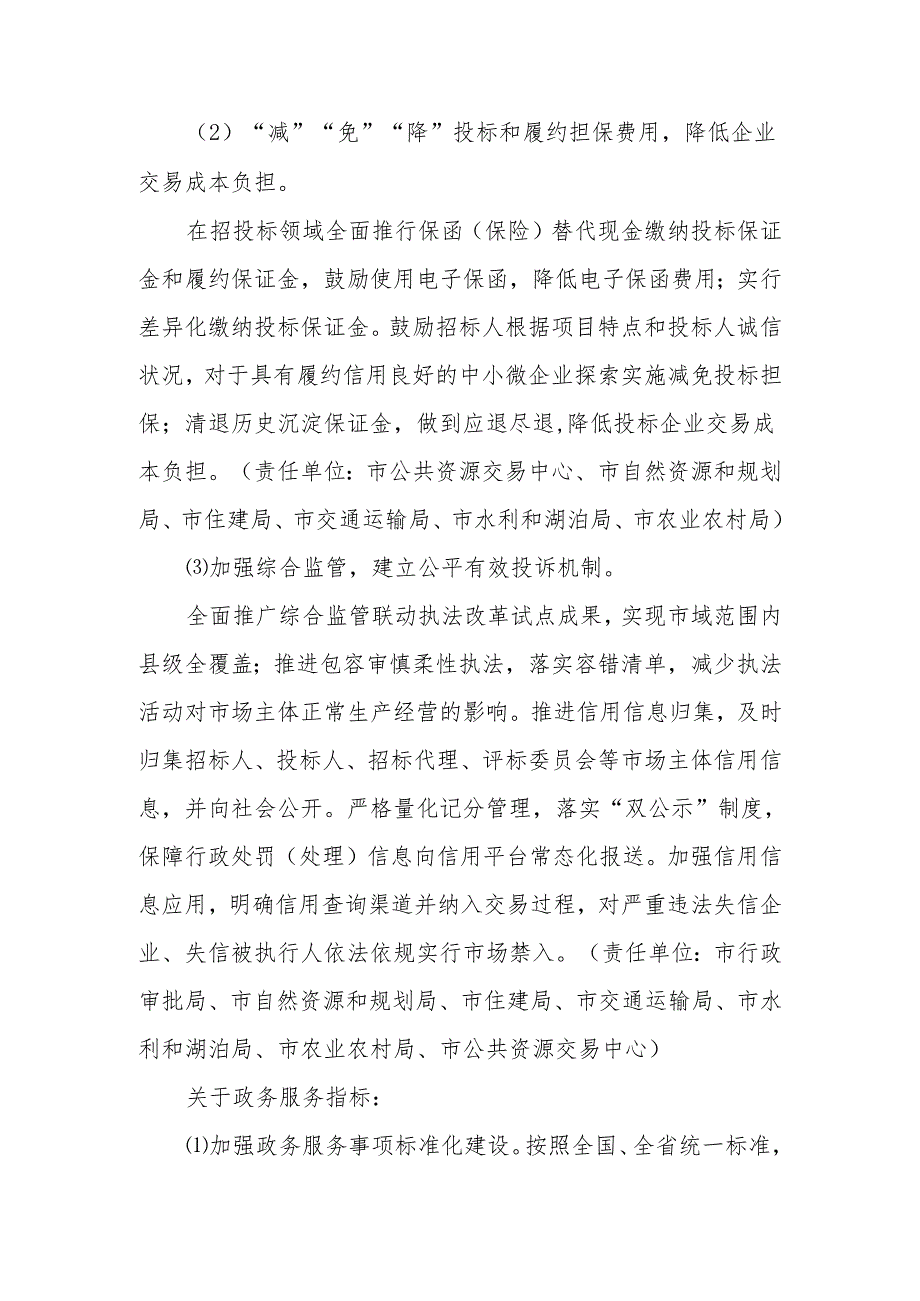 （2）“减”“免”“降”投标和履约担保费用，降低企业交易成本负担。

在招投标领域全面推行保函（保险）替代现金缴纳投标保证金和履约保证金，鼓励使用电子保函，降低电子保函费用；实行差异化缴纳投标保证金。鼓励招标人根据项目特点和投标人诚信状况，对于具有履约信用良好的中小微企业探索实施减免投标担保；清退历史沉淀保证金，做到应退尽退,降低投标企业交易成本负担。（责任单位：市公共资源交易中心、市自然资源和规划局、市住建局、市交通运输局、市水利和湖泊局、市农业农村局）

⑶加强综合监管，建立公平有效投诉机制。

全面推广综合监管联动执法改革试点成果，实现市域范围内县级全覆盖；推进包容审慎柔性执法，落实容错清单，减少执法活动对市场主体正常生产经营的影响。推进信用信息归集，及时归集招标人、投标人、招标代理、评标委员会等市场主体信用信息，并向社会公开。严格量化记分管理，落实“双公示”制度，保障行政处罚（处理）信息向信用平台常态化报送。加强信用信息应用，明确信用查询渠道并纳入交易过程，对严重违法失信企业、失信被执行人依法依规实行市场禁入。（责任单位：市行政审批局、市自然资源和规划局、市住建局、市交通运输局、市水利和湖泊局、市农业农村局、市公共资源交易中心）

关于政务服务指标：

⑴加强政务服务事项标准化建设。按照全国、全省统一标准，